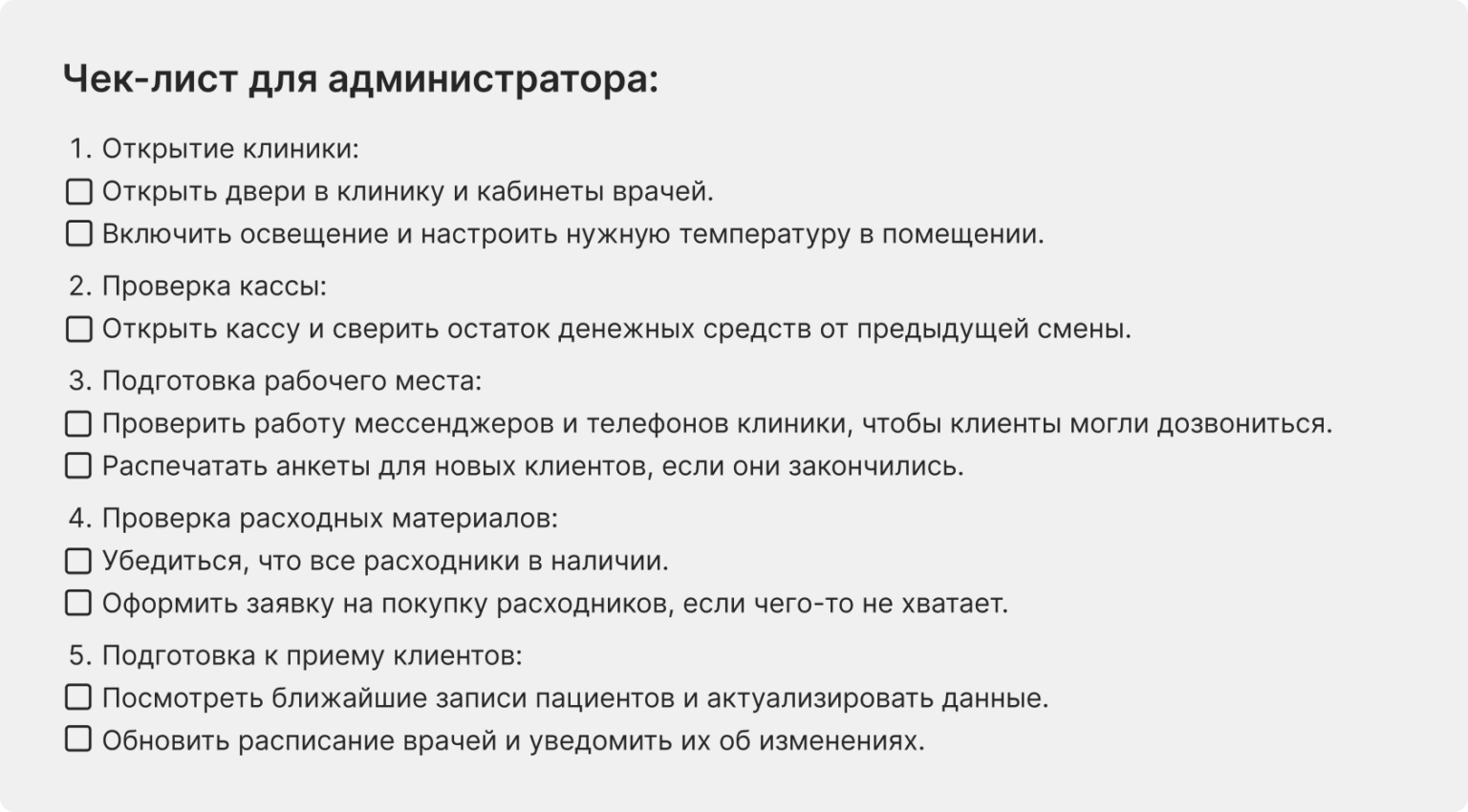 Чек-лист для администратора:

1. Открытие клиники:
☐ Открыть двери в клинику и кабинеты врачей.
☐ Включить освещение и настроить нужную температуру в помещении.

2. Проверка кассы:
☐ Открыть кассу и сверить остаток денежных средств от предыдущей смены.

3. Подготовка рабочего места:
☐ Проверить работу мессенджеров и телефонов клиники, чтобы клиенты могли дозвониться.
☐ Распечатать анкеты для новых клиентов, если они закончились.

4. Проверка расходных материалов:
☐ Убедиться, что все расходники в наличии.
☐ Оформить заявку на покупку расходников, если чего-то не хватает.

5. Подготовка к приему клиентов:
☐ Посмотреть ближайшие записи пациентов и актуализировать данные.
☐ Обновить расписание врачей и уведомить их об изменениях.